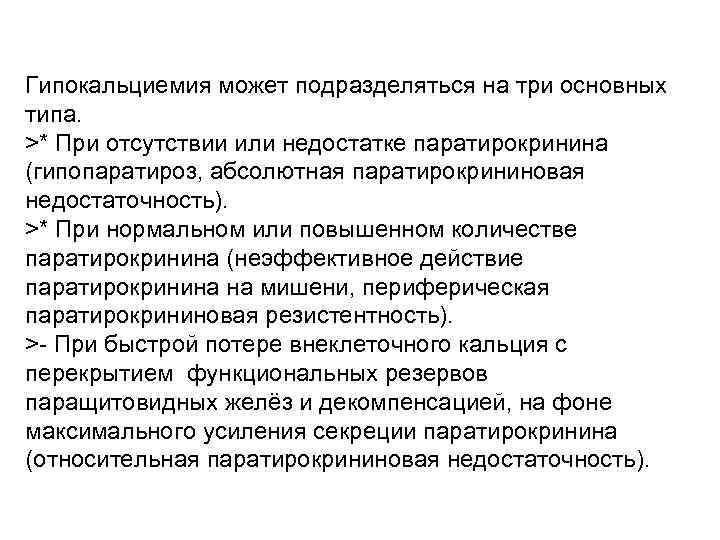 Гипокальциемия может подразделяться на три основных типа.
>* При отсутствии или недостатке паратирокринина (гипопаратироз, абсолютная паратирокрининовая недостаточность).
>* При нормальном или повышенном количестве паратирокринина (неэффективное действие паратирокринина на мишени, периферическая паратирокрининовая резистентность).
>- При быстрой потере внеклеточного кальция с перекрытием функциональных резервов паращитовидных желёз и декомпенсацией, на фоне максимального усиления секреции паратирокринина (относительная паратирокрининовая недостаточность).